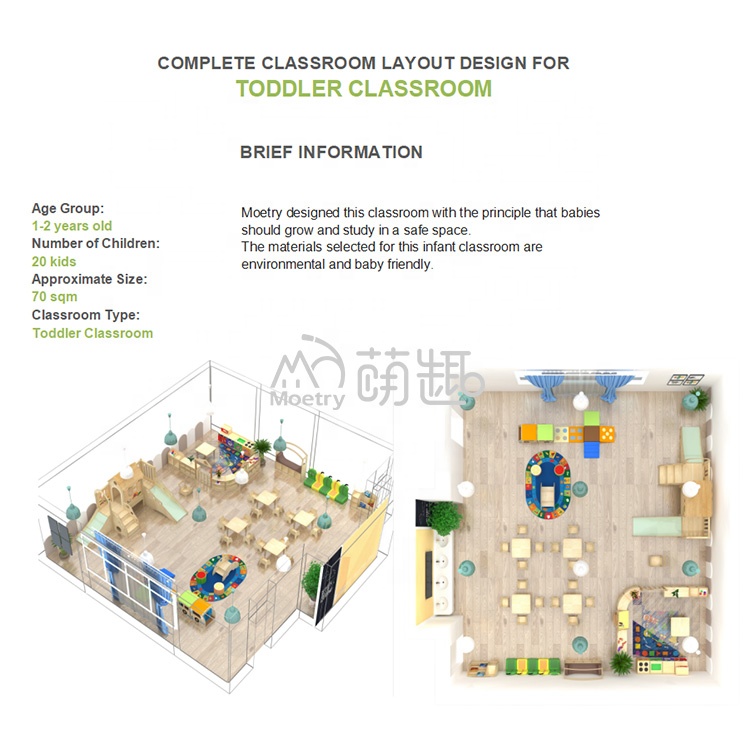 COMPLETE CLASSROOM LAYOUT DESIGN FOR
TODDLER CLASSROOM

BRIEF INFORMATION

Age Group:
1-2 years old
Number of Children:
20 kids
Approximate Size:
70 sqm
Classroom Type:
Toddler Classroom

Moetry designed this classroom with the principle that babies should grow and study in a safe space.
The materials selected for this infant classroom are environmental and baby friendly.

Moetry 萌趣